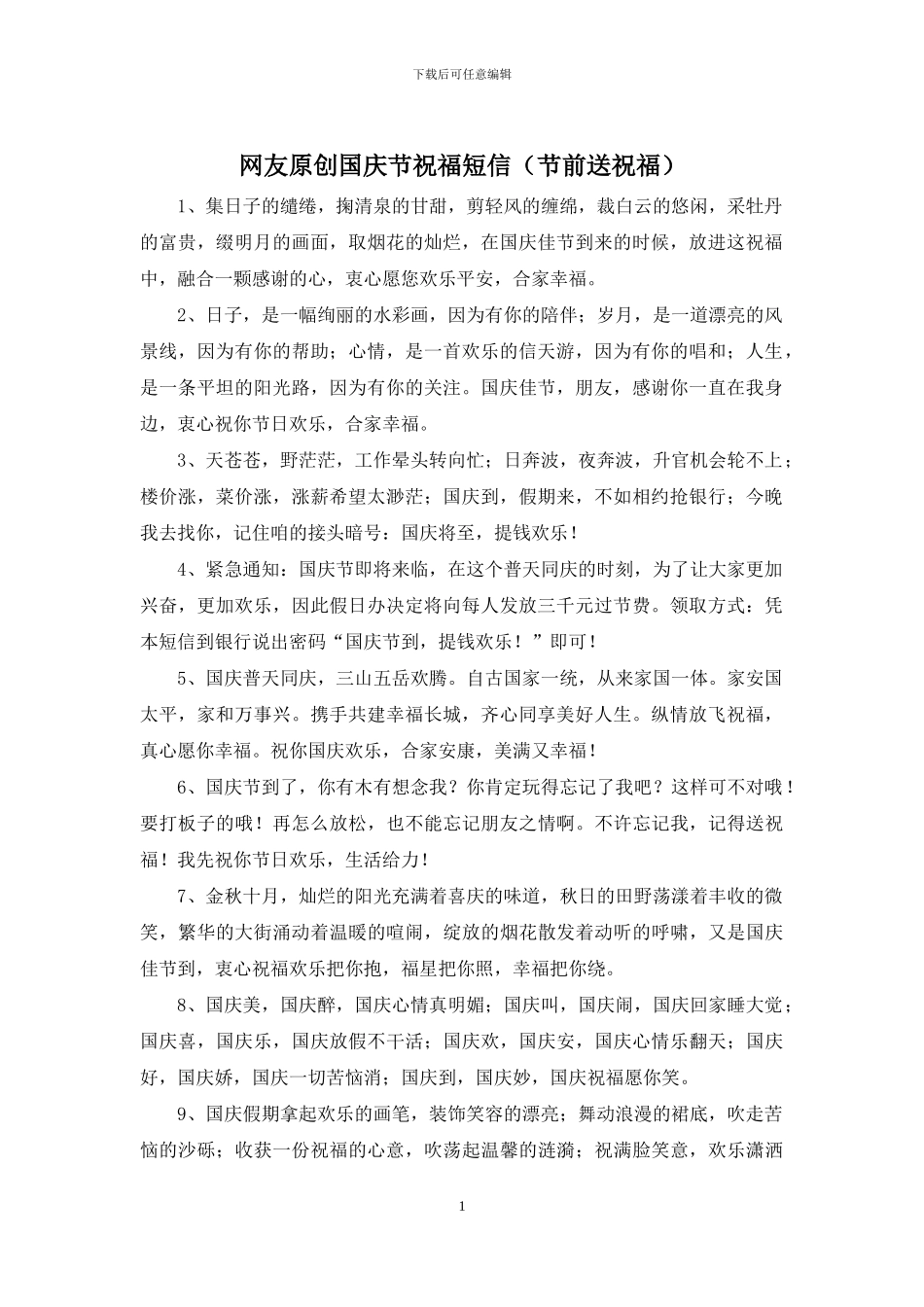 下载后可任意编辑

网友原创国庆节祝福短信（节前送祝福）

1、集日子的缱绻，掬清泉的甘甜，剪轻风的缠绵，裁白云的悠闲，采牡丹的富贵，缀明月的画面，取烟花的灿烂，在国庆佳节到来的时候，放进这祝福中，融合一颗感谢的心，衷心愿您欢乐平安，合家幸福。

2、日子，是一幅绚丽的水彩画，因为有你的陪伴；岁月，是一道漂亮的风景线，因为有你的帮助；心情，是一首欢乐的信天游，因为有你的唱和；人生，是一条平坦的阳光路，因为有你的关注。国庆佳节，朋友，感谢你一直在我身边，衷心祝你节日欢乐，合家幸福。

3、天苍苍，野茫茫，工作晕头转向忙；日奔波，夜奔波，升官机会轮不上；楼价涨，菜价涨，涨薪希望太渺茫；国庆到，假期来，不如相约抢银行；今晚我去找你，记住咱的接头暗号：国庆将至，提钱欢乐！

4、紧急通知：国庆节即将来临，在这个普天同庆的时刻，为了让大家更加兴奋，更加欢乐，因此假日办决定将向每人发放三千元过节费。领取方式：凭本短信到银行说出密码“国庆节到，提钱欢乐！”即可！

5、国庆普天同庆，三山五岳欢腾。自古国家一统，从来家国一体。家安国太平，家和万事兴。携手共建幸福长城，齐心同享美好人生。纵情放飞祝福，真心愿你幸福。祝你国庆欢乐，合家安康，美满又幸福！

6、国庆节到了，你有木有想念我？你肯定玩得忘记了我吧？这样可不对哦！要打板子的哦！再怎么放松，也不能忘记朋友之情啊。不许忘记我，记得送祝福！我先祝你节日欢乐，生活给力！

7、金秋十月，灿烂的阳光充满着喜庆的味道，秋日的田野荡漾着丰收的微笑，繁华的大街涌动着温暖的喧闹，绽放的烟花散发着动听的呼啸，又是国庆佳节到，衷心祝福欢乐把你抱，福星把你照，幸福把你绕。

8、国庆美，国庆醉，国庆心情真明媚；国庆叫，国庆闹，国庆回家睡大觉；国庆喜，国庆乐，国庆放假不干活；国庆欢，国庆安，国庆心情乐翻天；国庆好，国庆娇，国庆一切苦恼消；国庆到，国庆妙，国庆祝福愿你笑。

9、国庆假期拿起欢乐的画笔，装饰笑容的漂亮；舞动浪漫的裙底，吹走苦恼的沙砾；收获一份祝福的心意，吹荡起温馨的涟漪；祝满脸笑意，欢乐潇洒

1